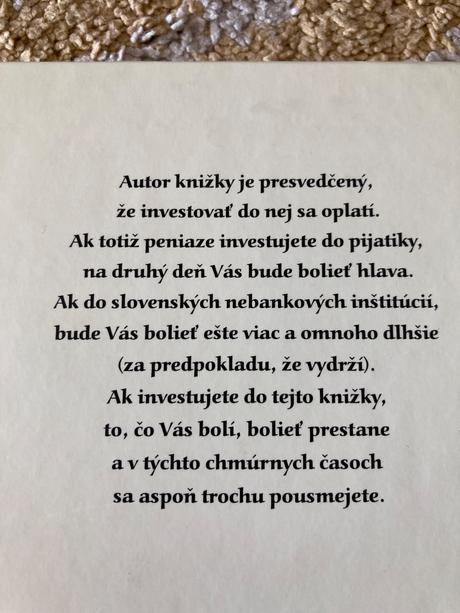 Autor knižky je presvedčený,
že investovať do nej sa oplatí.
Ak totiž peniaze investujete do pijatiky,
na druhý deň Vás bude bolieť hlava.
Ak do slovenských nebankových inštitúcií,
bude Vás bolieť ešte viac a omnoho dlhšie
(za predpokladu, že vydrží).
Ak investujete do tejto knižky,
to, čo Vás bolí, bolieť prestane
a v týchto chmúrnych časoch
sa aspoň trochu pousmejete.